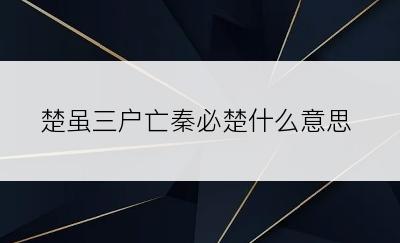 楚虽三户亡秦必楚什么意思